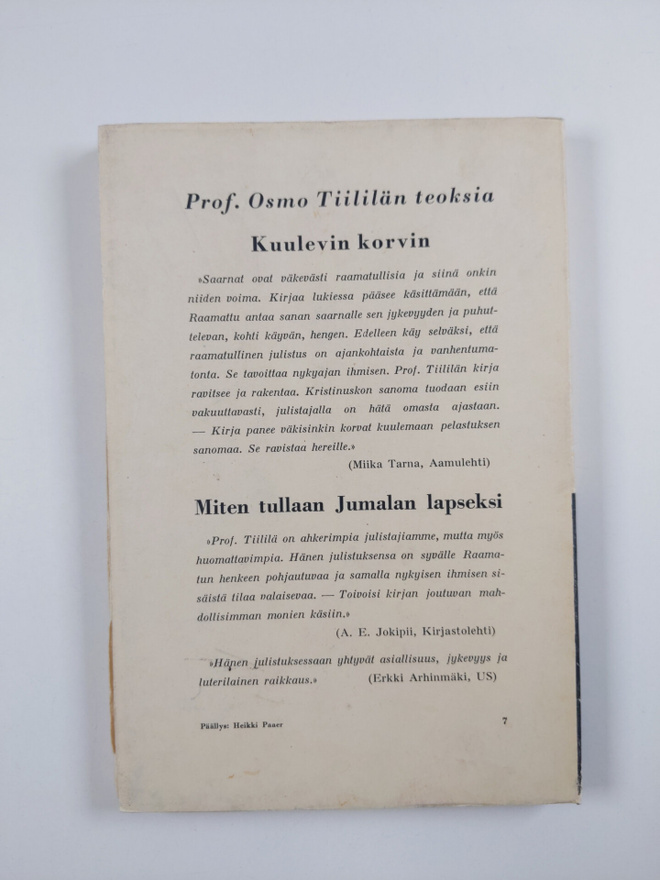 Prof. Osmo Tiililän teoksia

Kuulevin korvin

»Saarnat ovat väkevästi raamatullisia ja siinä onkin niiden voima. Kirjaa lukiessa pääsee käsittämään, että Raamattu antaa sanan saarnalle sen jykevyyden ja puhuttelevan, kohti käyvän, hengen. Edelleen käy selväksi, että raamatullinen julistus on ajankohtaista ja vanhentumatonta. Se tavoittaa nykyajan ihmisen. Prof. Tiililän kirja ravitsee ja rakentaa. Kristinuskon sanoma tuodaan esiin vakuuttavasti, julistajalla on hätä omasta ajastaan. — Kirja panee väkisinkin korvat kuulemaan pelastuksen sanomaa. Se ravistaa hereille.»

(Miika Tarna, Aamulehti)

Miten tullaan Jumalan lapseksi

»Prof. Tiililä on ahkerimpia julistajiamme, mutta myös huomattavimpia. Hänen julistuksensa on syvälle Raamatun henkeen pohjautuvaa ja samalla nykyisen ihmisen sisäistä tilaa valaisevaa. — Toivoisi kirjan joutuvan mahdollisimman monien käsiin.»

(A. E. Jokipii, Kirjastolehti)

»Hänen julistuksessaan yhtyvät asiallisuus, jykevyys ja luterilainen raikkaus.» (Erkki Arhinmäki, US)

Päällys: Heikki Paaer

7